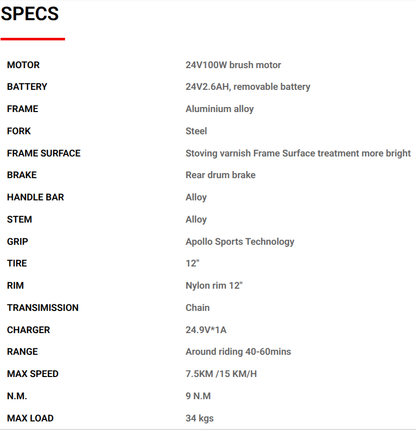 SPECS

| | |
|---|---|
| MOTOR | 24V100W brush motor |
| BATTERY | 24V2.6AH, removable battery |
| FRAME | Aluminium alloy |
| FORK | Steel |
| FRAME SURFACE | Stoving varnish Frame Surface treatment more bright |
| BRAKE | Rear drum brake |
| HANDLE BAR | Alloy |
| STEM | Alloy |
| GRIP | Apollo Sports Technology |
| TIRE | 12" |
| RIM | Nylon rim 12" |
| TRANSIMISSION | Chain |
| CHARGER | 24.9V*1A |
| RANGE | Around riding 40-60mins |
| MAX SPEED | 7.5KM /15 KM/H |
| N.M. | 9 N.M |
| MAX LOAD | 34 kgs |